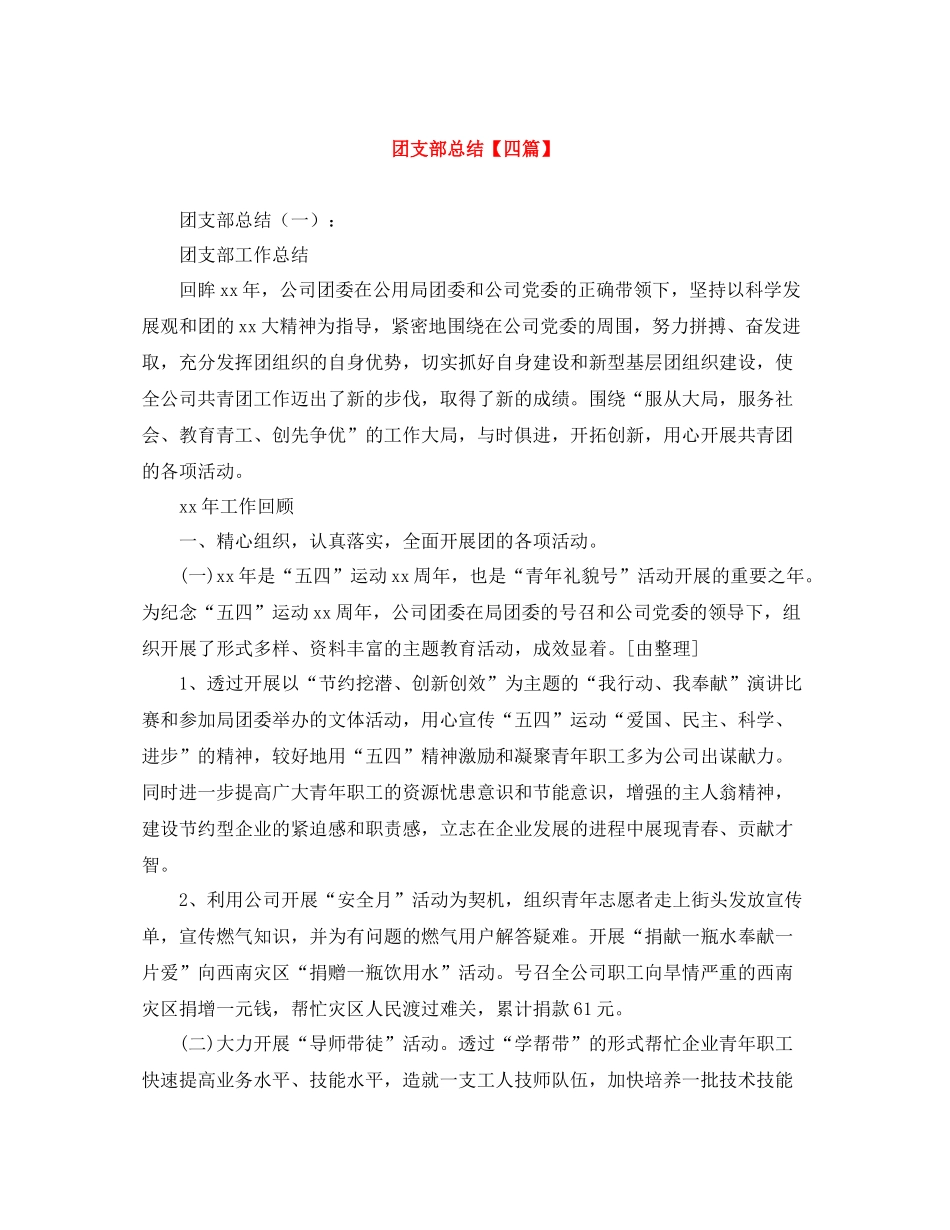 团支部总结【四篇】

团支部总结（一）：

团支部工作总结

回眸xx年，公司团委在公用局团委和公司党委的正确带领下，坚持以科学发展观和团的xx大精神为指导，紧密地围绕在公司党委的周围，努力拼搏、奋发进取，充分发挥团组织的自身优势，切实抓好自身建设和新型基层团组织建设，使全公司共青团工作迈出了新的步伐，取得了新的成绩。围绕“服从大局，服务社会、教育青工、创先争优”的工作大局，与时俱进，开拓创新，用心开展共青团的各项活动。

xx年工作回顾

一、精心组织，认真落实，全面开展团的各项活动。

(一)xx年是“五四”运动xx周年，也是“青年礼貌号”活动开展的重要之年。为纪念“五四”运动xx周年，公司团委在局团委的号召和公司党委的领导下，组织开展了形式多样、资料丰富的主题教育活动，成效显着。[由整理]

1、透过开展以“节约挖潜、创新创效”为主题的“我行动、我奉献”演讲比赛和参加局团委举办的文体活动，用心宣传“五四”运动“爱国、民主、科学、进步”的精神，较好地用“五四”精神激励和凝聚青年职工多为公司出谋献力。同时进一步提高广大青年职工的资源忧患意识和节能意识，增强的主人翁精神，建设节约型企业的紧迫感和职责感，立志在企业发展的进程中展现青春、贡献才智。

2、利用公司开展“安全月”活动为契机，组织青年志愿者走上街头发放宣传单，宣传燃气知识，并为有问题的燃气用户解答疑难。开展“捐献一瓶水奉献一片爱”向西南灾区“捐赠一瓶饮用水”活动。号召全公司职工向旱情严重的西南灾区捐增一元钱，帮忙灾区人民渡过难关，累计捐款61元。

(二)大力开展“导师带徒”活动。透过“学帮带”的形式帮忙企业青年职工快速提高业务水平、技能水平，造就一支工人技师队伍，加快培养一批技术技能